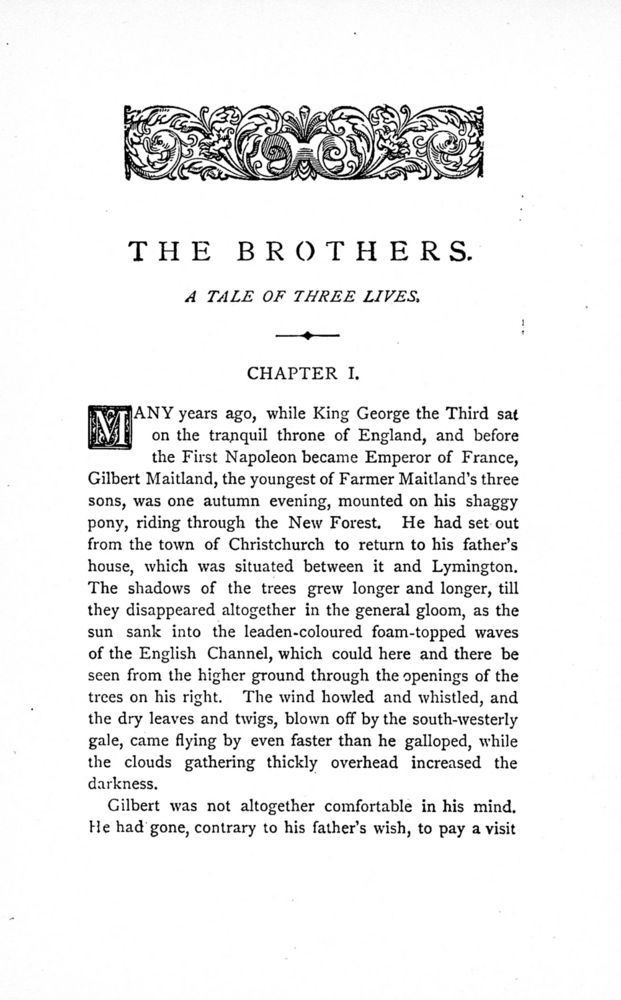 THE BROTHERS.

A TALE OF THREE LIVES.

CHAPTER I.

MANY years ago, while King George the Third sat on the tranquil throne of England, and before the First Napoleon became Emperor of France, Gilbert Maitland, the youngest of Farmer Maitland's three sons, was one autumn evening, mounted on his shaggy pony, riding through the New Forest. He had set out from the town of Christchurch to return to his father's house, which was situated between it and Lymington. The shadows of the trees grew longer and longer, till they disappeared altogether in the general gloom, as the sun sank into the leaden-coloured foam-topped waves of the English Channel, which could here and there be seen from the higher ground through the openings of the trees on his right. The wind howled and whistled, and the dry leaves and twigs, blown off by the south-westerly gale, came flying by even faster than he galloped, while the clouds gathering thickly overhead increased the darkness.

Gilbert was not altogether comfortable in his mind. He had gone, contrary to his father's wish, to pay a visit